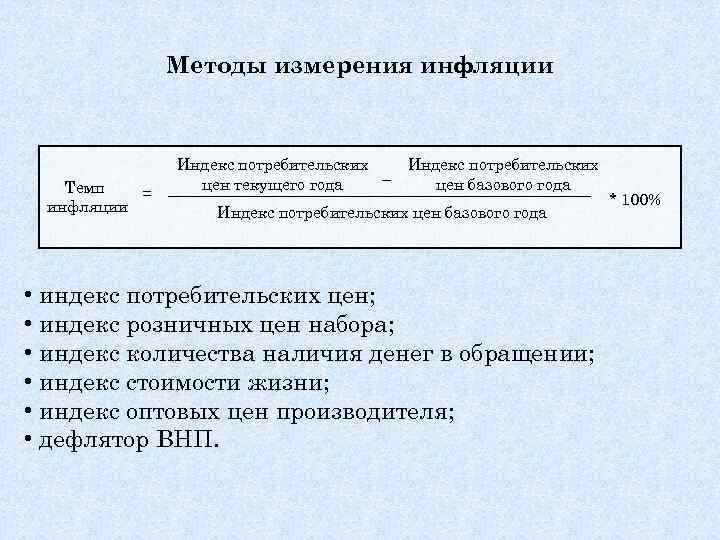 Методы измерения инфляции

$\text{Темп инфляции} = \frac{\text{Индекс потребительских цен текущего года} - \text{Индекс потребительских цен базового года}}{\text{Индекс потребительских цен базового года}} * 100\%$

• индекс потребительских цен;
• индекс розничных цен набора;
• индекс количества наличия денег в обращении;
• индекс стоимости жизни;
• индекс оптовых цен производителя;
• дефлятор ВНП.